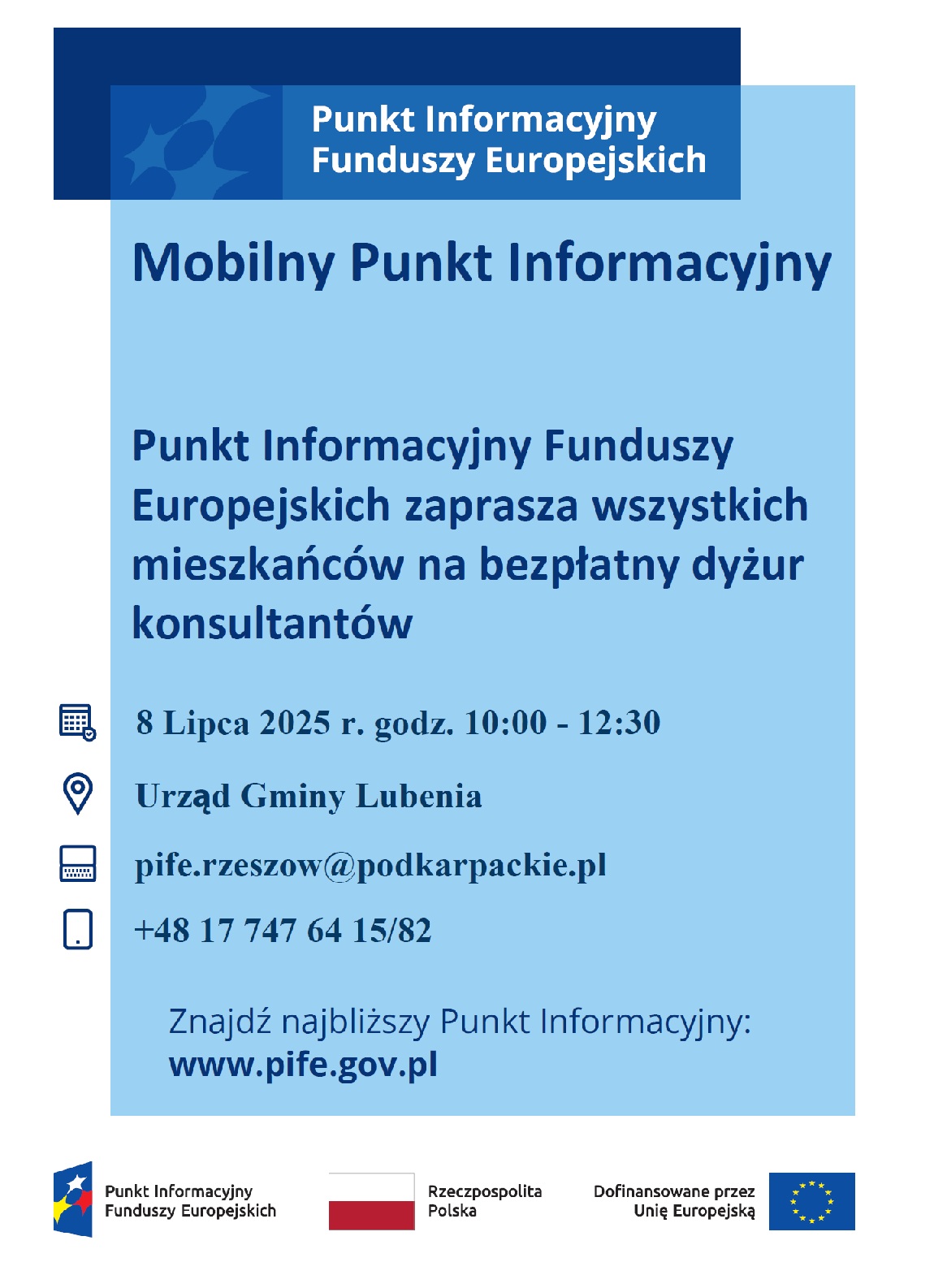 Punkt Informacyjny
Funduszy Europejskich

Mobilny Punkt Informacyjny

Punkt Informacyjny Funduszy Europejskich zaprasza wszystkich mieszkańców na bezpłatny dyżur konsultantów

8 Lipca 2025 r. godz. 10:00 - 12:30

Urząd Gminy Lubenia

pife.rzeszow@podkarpackie.pl

+48 17 747 64 15/82

Znajdź najbliższy Punkt Informacyjny:
www.pife.gov.pl

Punkt Informacyjny
Funduszy Europejskich

Rzeczpospolita
Polska

Dofinansowane przez
Unię Europejską